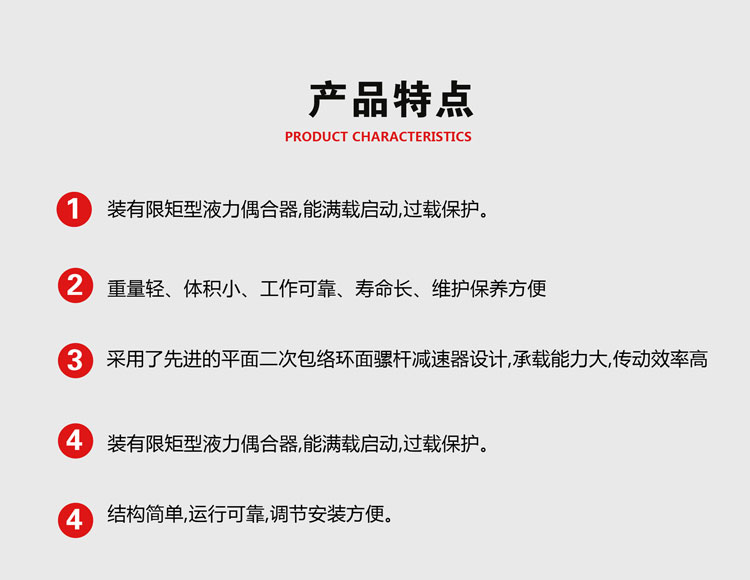 产品特点

PRODUCT CHARACTERISTICS

1 装有限矩型液力偶合器,能满载启动,过载保护。

2 重量轻、体积小、工作可靠、寿命长、维护保养方便

3 采用了先进的平面二次包络环面骡杆减速器设计,承载能力大,传动效率高

4 装有限矩型液力偶合器,能满载启动,过载保护。

4 结构简单,运行可靠,调节安装方便。